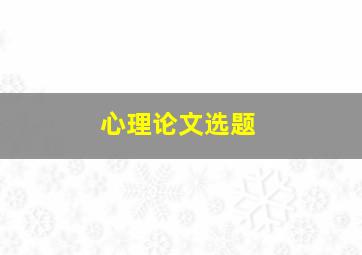 心理论文选题